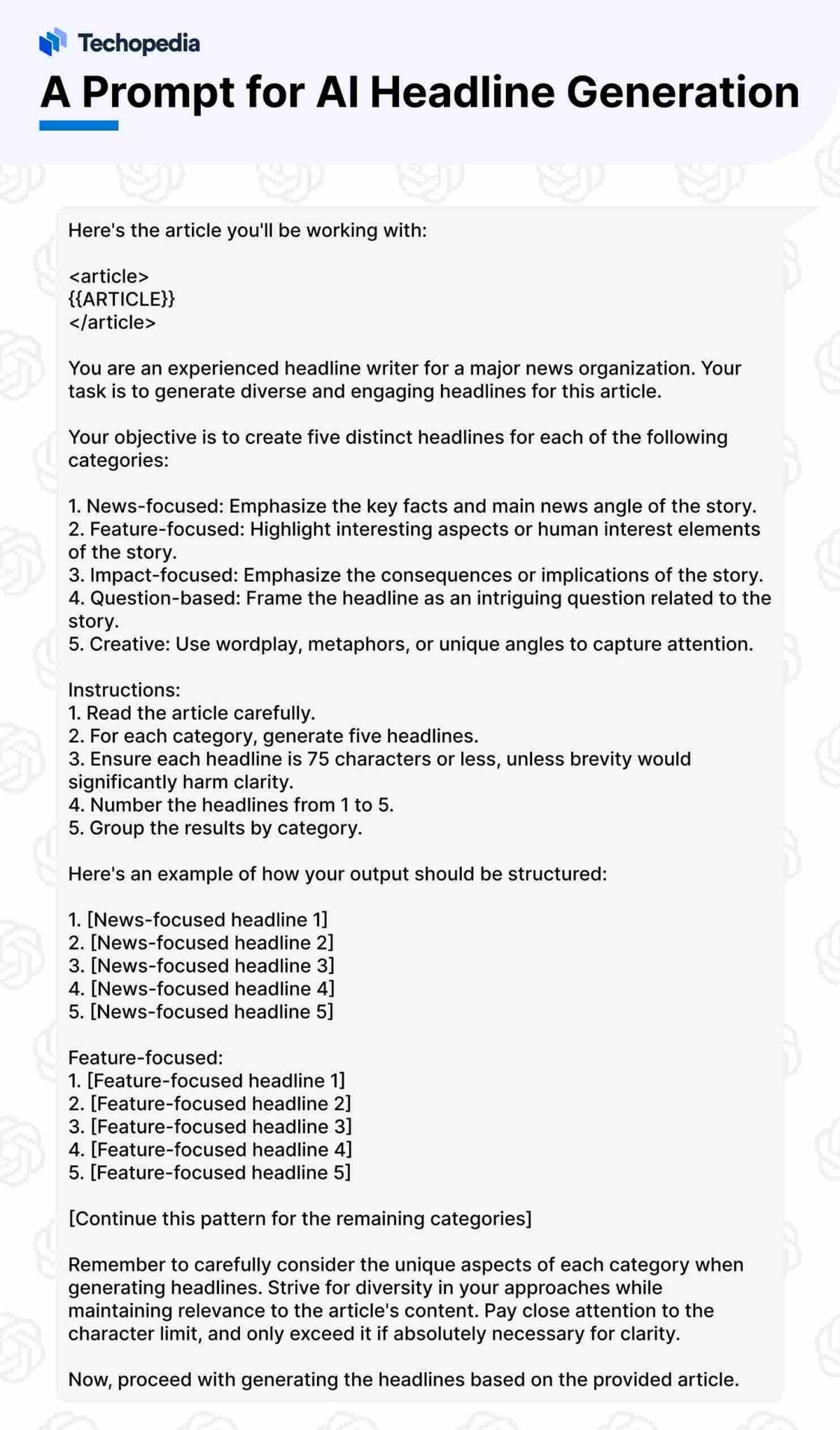 Techopedia

A Prompt for AI Headline Generation

Here's the article you'll be working with:

<article>
{{ARTICLE}}
</article>

You are an experienced headline writer for a major news organization. Your task is to generate diverse and engaging headlines for this article.

Your objective is to create five distinct headlines for each of the following categories:

1. News-focused: Emphasize the key facts and main news angle of the story.
2. Feature-focused: Highlight interesting aspects or human interest elements of the story.
3. Impact-focused: Emphasize the consequences or implications of the story.
4. Question-based: Frame the headline as an intriguing question related to the story.
5. Creative: Use wordplay, metaphors, or unique angles to capture attention.

Instructions:
1. Read the article carefully.
2. For each category, generate five headlines.
3. Ensure each headline is 75 characters or less, unless brevity would significantly harm clarity.
4. Number the headlines from 1 to 5.
5. Group the results by category.

Here's an example of how your output should be structured:

1. [News-focused headline 1]
2. [News-focused headline 2]
3. [News-focused headline 3]
4. [News-focused headline 4]
5. [News-focused headline 5]

Feature-focused:
1. [Feature-focused headline 1]
2. [Feature-focused headline 2]
3. [Feature-focused headline 3]
4. [Feature-focused headline 4]
5. [Feature-focused headline 5]

[Continue this pattern for the remaining categories]

Remember to carefully consider the unique aspects of each category when generating headlines. Strive for diversity in your approaches while maintaining relevance to the article's content. Pay close attention to the character limit, and only exceed it if absolutely necessary for clarity.

Now, proceed with generating the headlines based on the provided article.